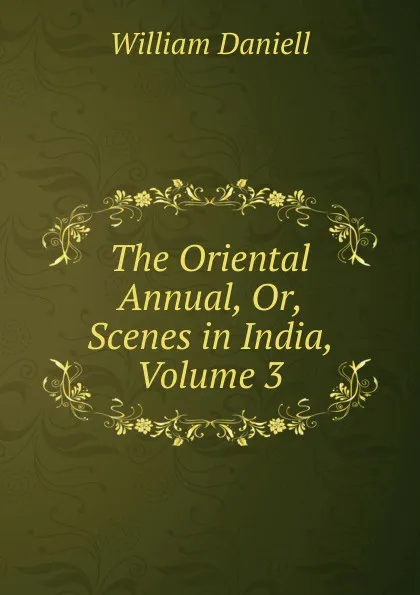 William Daniell

The Oriental Annual, Or, Scenes in India, Volume 3